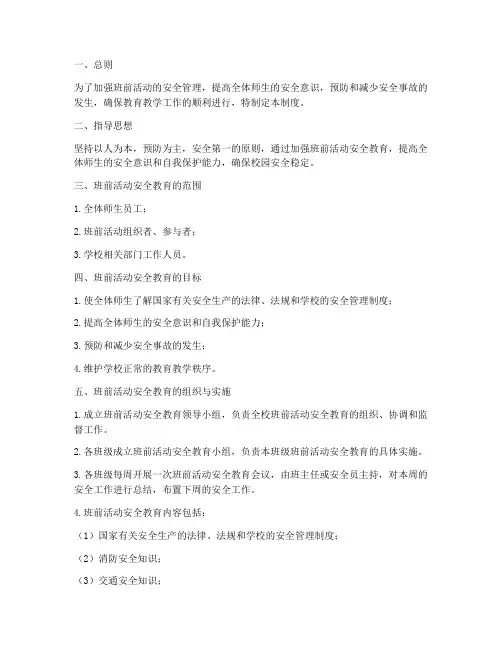 一、总则

为了加强班前活动的安全管理，提高全体师生的安全意识，预防和减少安全事故的发生，确保教育教学工作的顺利进行，特制定本制度。

二、指导思想

坚持以人为本，预防为主，安全第一的原则，通过加强班前活动安全教育，提高全体师生的安全意识和自我保护能力，确保校园安全稳定。

三、班前活动安全教育的范围

1. 全体师生员工；

2. 班前活动组织者、参与者；

3. 学校相关部门工作人员。

四、班前活动安全教育的目标

1. 使全体师生了解国家有关安全生产的法律、法规和学校的安全管理制度；

2. 提高全体师生的安全意识和自我保护能力；

3. 预防和减少安全事故的发生；

4. 维护学校正常的教育教学秩序。

五、班前活动安全教育的组织与实施

1. 成立班前活动安全教育领导小组，负责全校班前活动安全教育的组织、协调和监督工作。

2. 各班级成立班前活动安全教育小组，负责本班级班前活动安全教育的具体实施。

3. 各班级每周开展一次班前活动安全教育会议，由班主任或安全员主持，对本周的安全工作进行总结，布置下周的安全工作。

4. 班前活动安全教育内容包括：

（1）国家有关安全生产的法律、法规和学校的安全管理制度；

（2）消防安全知识；

（3）交通安全知识；